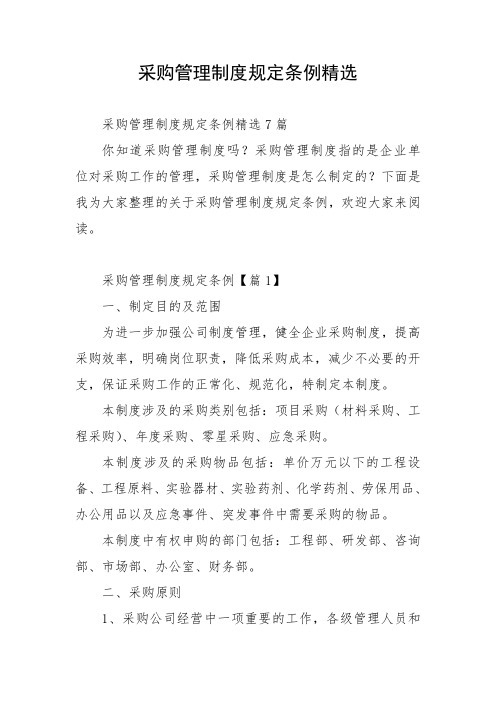 采购管理制度规定条例精选

采购管理制度规定条例精选7篇

你知道采购管理制度吗？采购管理制度指的是企业单位对采购工作的管理，采购管理制度是怎么制定的？下面是我为大家整理的关于采购管理制度规定条例，欢迎大家来阅读。

采购管理制度规定条例【篇1】

一、制定目的及范围

为进一步加强公司制度管理，健全企业采购制度，提高采购效率，明确岗位职责，降低采购成本，减少不必要的开支，保证采购工作的正常化、规范化，特制定本制度。

本制度涉及的采购类别包括：项目采购（材料采购、工程采购）、年度采购、零星采购、应急采购。

本制度涉及的采购物品包括：单价万元以下的工程设备、工程原料、实验器材、实验药剂、化学药剂、劳保用品、办公用品以及应急事件、突发事件中需要采购的物品。

本制度中有权申购的部门包括：工程部、研发部、咨询部、市场部、办公室、财务部。

二、采购原则

1、采购公司经营中一项重要的工作，各级管理人员和